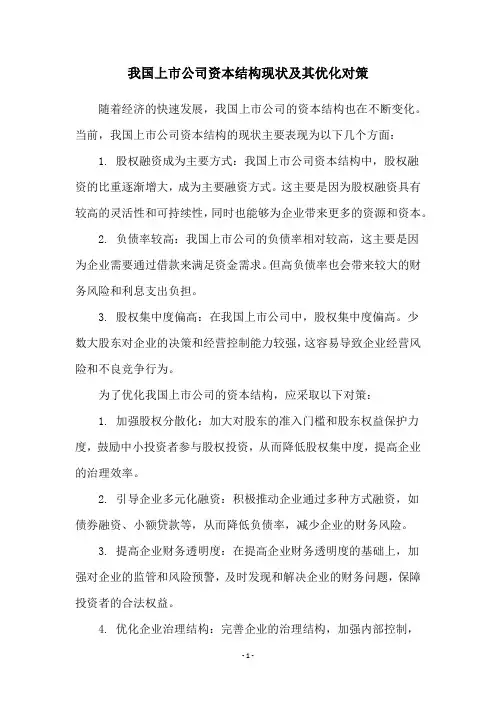 我国上市公司资本结构现状及其优化对策

随着经济的快速发展，我国上市公司的资本结构也在不断变化。当前，我国上市公司资本结构的现状主要表现为以下几个方面：

1. 股权融资成为主要方式：我国上市公司资本结构中，股权融资的比重逐渐增大，成为主要融资方式。这主要是因为股权融资具有较高的灵活性和可持续性，同时也能够为企业带来更多的资源和资本。

2. 负债率较高：我国上市公司的负债率相对较高，这主要是因为企业需要通过借款来满足资金需求。但高负债率也会带来较大的财务风险和利息支出负担。

3. 股权集中度偏高：在我国上市公司中，股权集中度偏高。少数大股东对企业的决策和经营控制能力较强，这容易导致企业经营风险和不良竞争行为。

为了优化我国上市公司的资本结构，应采取以下对策：

1. 加强股权分散化：加大对股东的准入门槛和股东权益保护力度，鼓励中小投资者参与股权投资，从而降低股权集中度，提高企业的治理效率。

2. 引导企业多元化融资：积极推动企业通过多种方式融资，如债券融资、小额贷款等，从而降低负债率，减少企业的财务风险。

3. 提高企业财务透明度：在提高企业财务透明度的基础上，加强对企业的监管和风险预警，及时发现和解决企业的财务问题，保障投资者的合法权益。

4. 优化企业治理结构：完善企业的治理结构，加强内部控制，

- 1 -